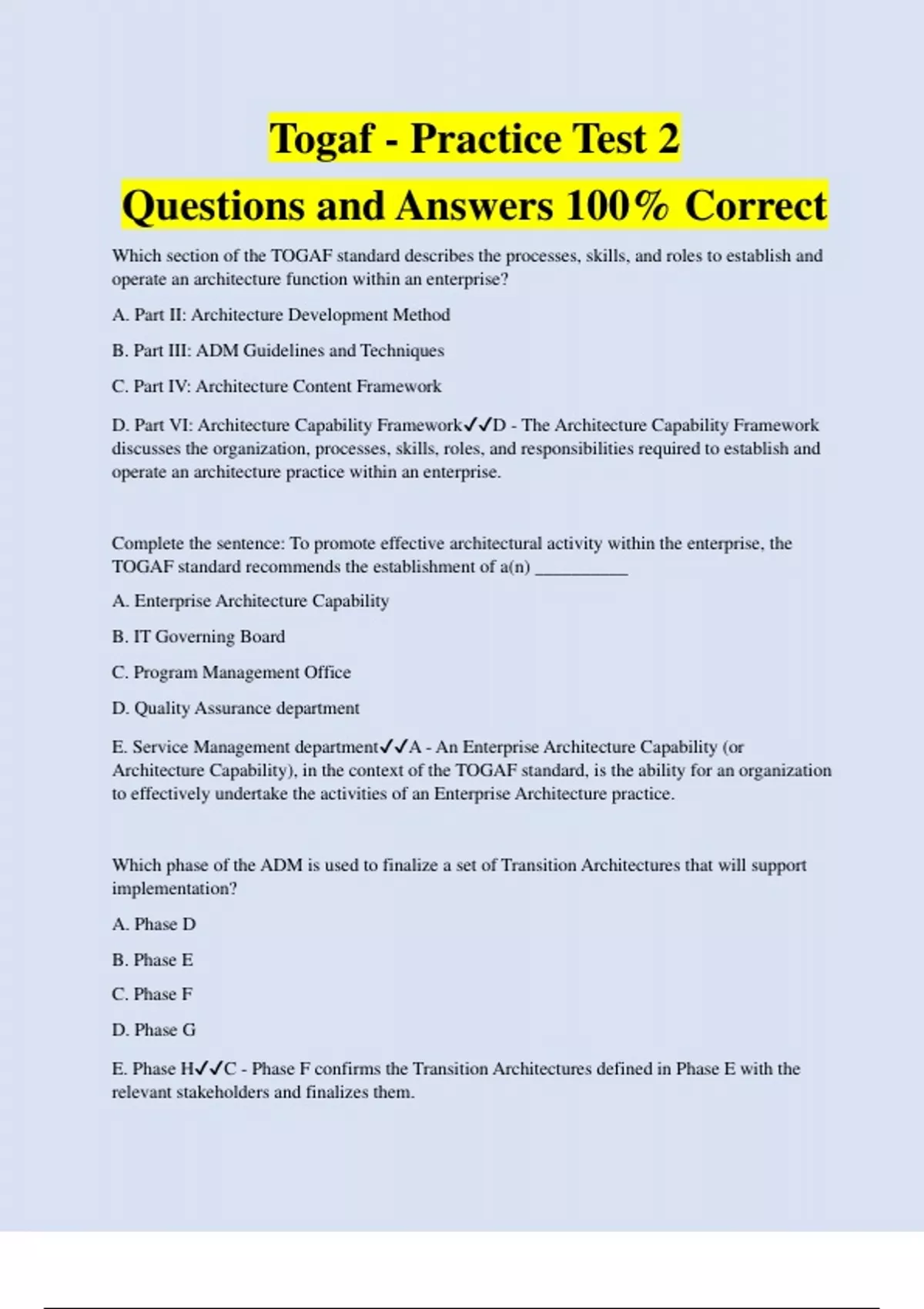 Togaf - Practice Test 2
Questions and Answers 100% Correct

Which section of the TOGAF standard describes the processes, skills, and roles to establish and operate an architecture function within an enterprise?

A. Part II: Architecture Development Method

B. Part III: ADM Guidelines and Techniques

C. Part IV: Architecture Content Framework

D. Part VI: Architecture Capability Framework✓✓D - The Architecture Capability Framework discusses the organization, processes, skills, roles, and responsibilities required to establish and operate an architecture practice within an enterprise.

Complete the sentence: To promote effective architectural activity within the enterprise, the TOGAF standard recommends the establishment of a(n) __________

A. Enterprise Architecture Capability

B. IT Governing Board

C. Program Management Office

D. Quality Assurance department

E. Service Management department✓✓A - An Enterprise Architecture Capability (or Architecture Capability), in the context of the TOGAF standard, is the ability for an organization to effectively undertake the activities of an Enterprise Architecture practice.

Which phase of the ADM is used to finalize a set of Transition Architectures that will support implementation?

A. Phase D

B. Phase E

C. Phase F

D. Phase G

E. Phase H✓✓C - Phase F confirms the Transition Architectures defined in Phase E with the relevant stakeholders and finalizes them.